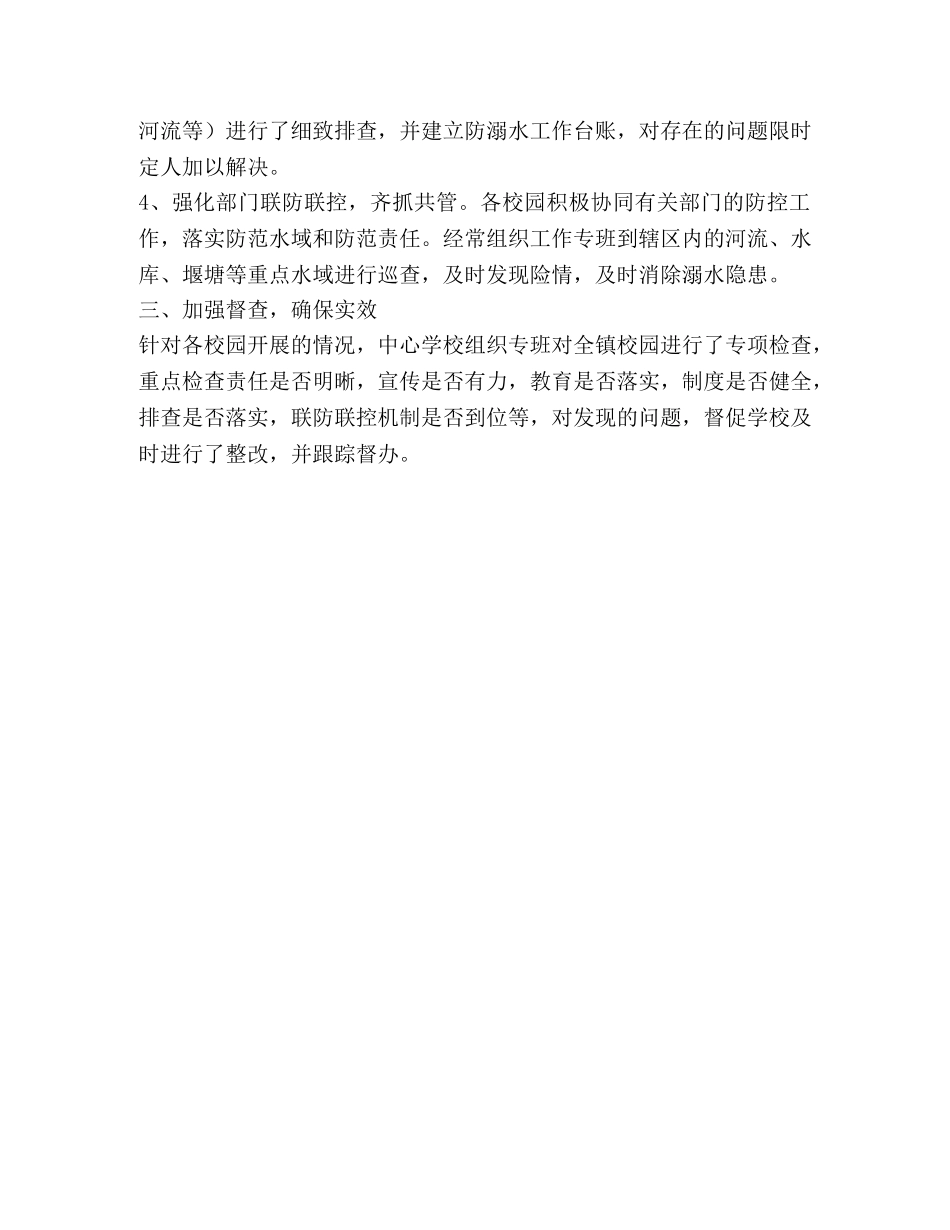 河流等）进行了细致排查，并建立防溺水工作台账，对存在的问题限时定人加以解决。
4、强化部门联防联控，齐抓共管。各校园积极协同有关部门的防控工作，落实防范水域和防范责任。经常组织工作专班到辖区内的河流、水库、堰塘等重点水域进行巡查，及时发现险情，及时消除溺水隐患。
三、加强督查，确保实效
针对各校园开展的情况，中心学校组织专班对全镇校园进行了专项检查，重点检查责任是否明晰，宣传是否有力，教育是否落实，制度是否健全，排查是否落实，联防联控机制是否到位等，对发现的问题，督促学校及时进行了整改，并跟踪督办。